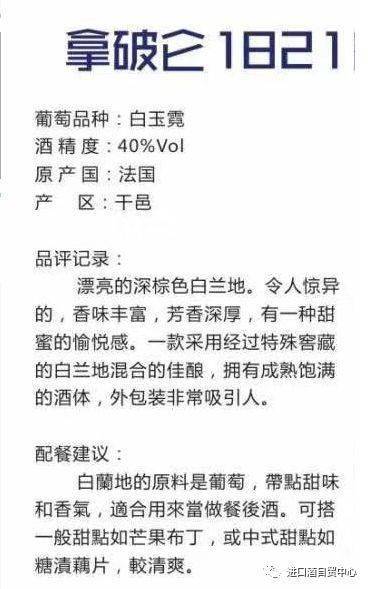 拿破仑1821

葡萄品种：白玉霓
酒精度：40%Vol
原产国：法国
产　区：干邑

品评记录：
漂亮的深棕色白兰地。令人惊异的，香味丰富，芳香深厚，有一种甜蜜的愉悦感。一款采用经过特殊窖藏的白兰地混合的佳酿，拥有成熟饱满的酒体，外包装非常吸引人。

配餐建议：
白蘭地的原料是葡萄，帶點甜味和香氣，適合用來當做餐後酒。可搭一般甜點如芒果布丁，或中式甜點如糖漬藕片，較清爽。

进口酒自贸中心